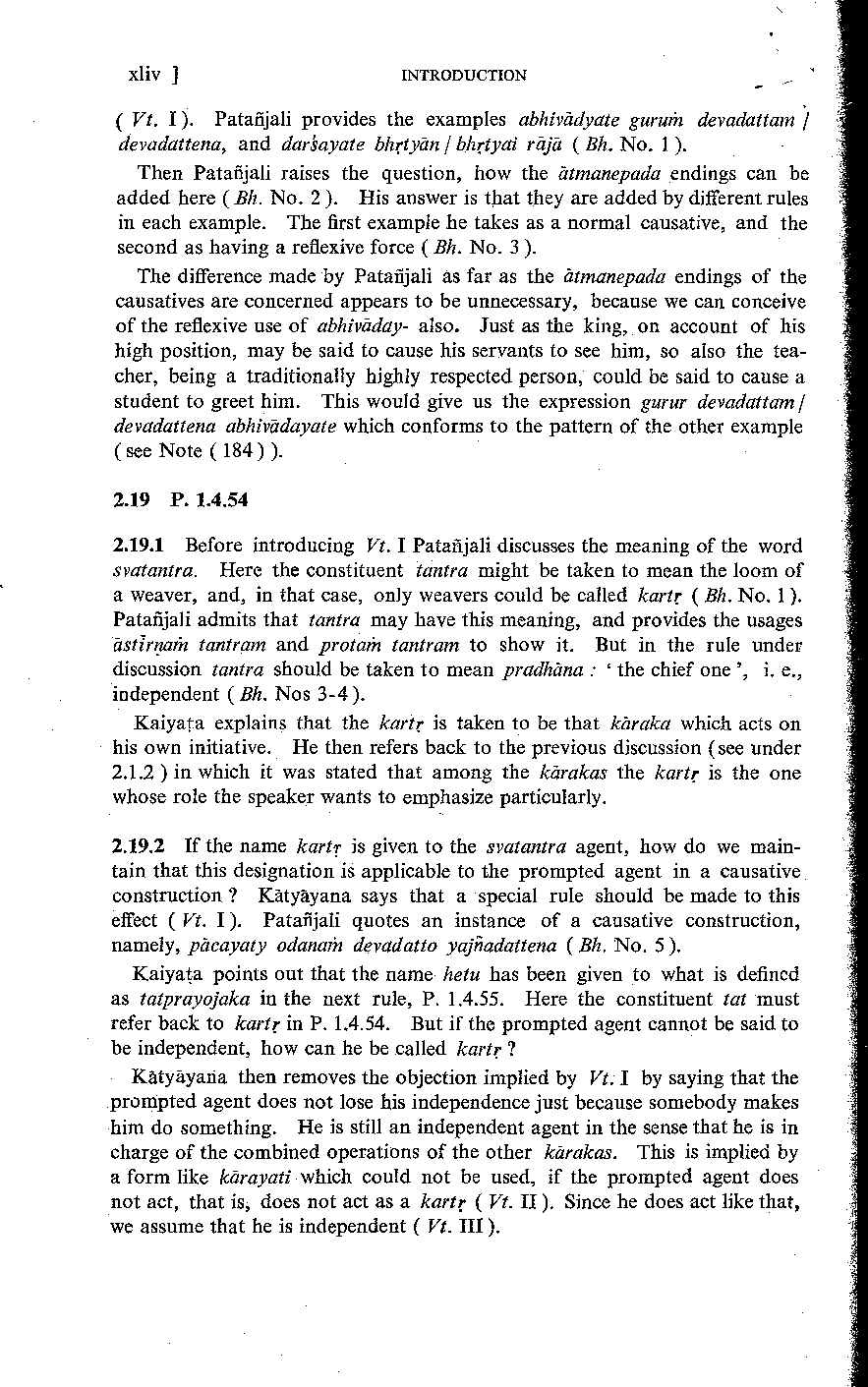 xliv ]                INTRODUCTION

( Vt. I ). Patañjali provides the examples abhivādyate guruṁ devadattam / devadattena, and darśayate bhṛtyān / bhṛtyai rājā ( Bh. No. 1 ).

Then Patañjali raises the question, how the ātmanepada endings can be added here ( Bh. No. 2 ). His answer is that they are added by different rules in each example. The first example he takes as a normal causative, and the second as having a reflexive force ( Bh. No. 3 ).

The difference made by Patañjali as far as the ātmanepada endings of the causatives are concerned appears to be unnecessary, because we can conceive of the reflexive use of abhivāday- also. Just as the king, on account of his high position, may be said to cause his servants to see him, so also the teacher, being a traditionally highly respected person, could be said to cause a student to greet him. This would give us the expression gurur devadattam / devadattena abhivādayate which conforms to the pattern of the other example ( see Note ( 184 ) ).

2.19 P. 1.4.54

2.19.1 Before introducing Vt. I Patañjali discusses the meaning of the word svatantra. Here the constituent tantra might be taken to mean the loom of a weaver, and, in that case, only weavers could be called kartṛ ( Bh. No. 1 ). Patañjali admits that tantra may have this meaning, and provides the usages āstīrṇaṁ tantram and protaṁ tantram to show it. But in the rule under discussion tantra should be taken to mean pradhāna : ' the chief one ', i. e., independent ( Bh. Nos 3-4 ).

Kaiyaṭa explains that the kartṛ is taken to be that kāraka which acts on his own initiative. He then refers back to the previous discussion ( see under 2.1.2 ) in which it was stated that among the kārakas the kartṛ is the one whose role the speaker wants to emphasize particularly.

2.19.2 If the name kartṛ is given to the svatantra agent, how do we maintain that this designation is applicable to the prompted agent in a causative construction ? Kātyāyana says that a special rule should be made to this effect ( Vt. I ). Patañjali quotes an instance of a causative construction, namely, pācayaty odanaṁ devadatto yajñadattena ( Bh. No. 5 ).

Kaiyaṭa points out that the name hetu has been given to what is defined as tatprayojaka in the next rule, P. 1.4.55. Here the constituent tat must refer back to kartṛ in P. 1.4.54. But if the prompted agent cannot be said to be independent, how can he be called kartṛ ?

Kātyāyana then removes the objection implied by Vt. I by saying that the prompted agent does not lose his independence just because somebody makes him do something. He is still an independent agent in the sense that he is in charge of the combined operations of the other kārakas. This is implied by a form like kārayati which could not be used, if the prompted agent does not act, that is, does not act as a kartṛ ( Vt. II ). Since he does act like that, we assume that he is independent ( Vt. III ).